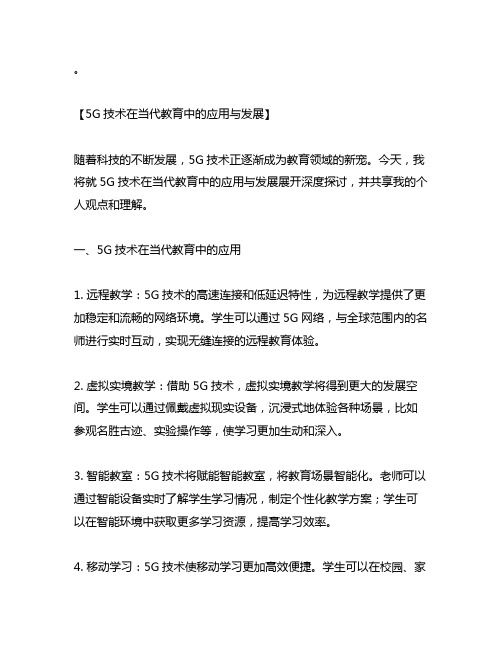 。

【5G 技术在当代教育中的应用与发展】

随着科技的不断发展，5G 技术正逐渐成为教育领域的新宠。今天，我将就 5G 技术在当代教育中的应用与发展展开深度探讨，并共享我的个人观点和理解。

一、5G 技术在当代教育中的应用

1. 远程教学：5G 技术的高速连接和低延迟特性，为远程教学提供了更加稳定和流畅的网络环境。学生可以通过 5G 网络，与全球范围内的名师进行实时互动，实现无缝连接的远程教育体验。

2. 虚拟实境教学：借助 5G 技术，虚拟实境教学将得到更大的发展空间。学生可以通过佩戴虚拟现实设备，沉浸式地体验各种场景，比如参观名胜古迹、实验操作等，使学习更加生动和深入。

3. 智能教室：5G 技术将赋能智能教室，将教育场景智能化。老师可以通过智能设备实时了解学生学习情况，制定个性化教学方案；学生可以在智能环境中获取更多学习资源，提高学习效率。

4. 移动学习：5G 技术使移动学习更加高效便捷。学生可以在校园、家